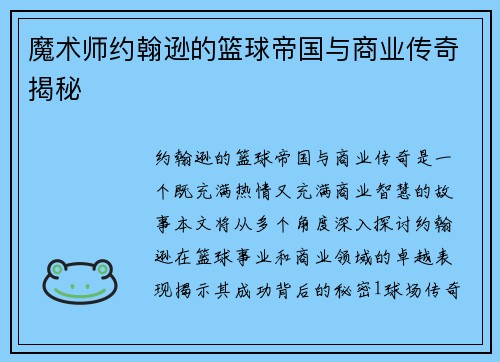 魔术师约翰逊的篮球帝国与商业传奇揭秘

约翰逊的篮球帝国与商业传奇是一个既充满热情又充满商业智慧的故事本文将从多个角度深入探讨约翰逊在篮球事业和商业领域的卓越表现揭示其成功背后的秘密1球场传奇